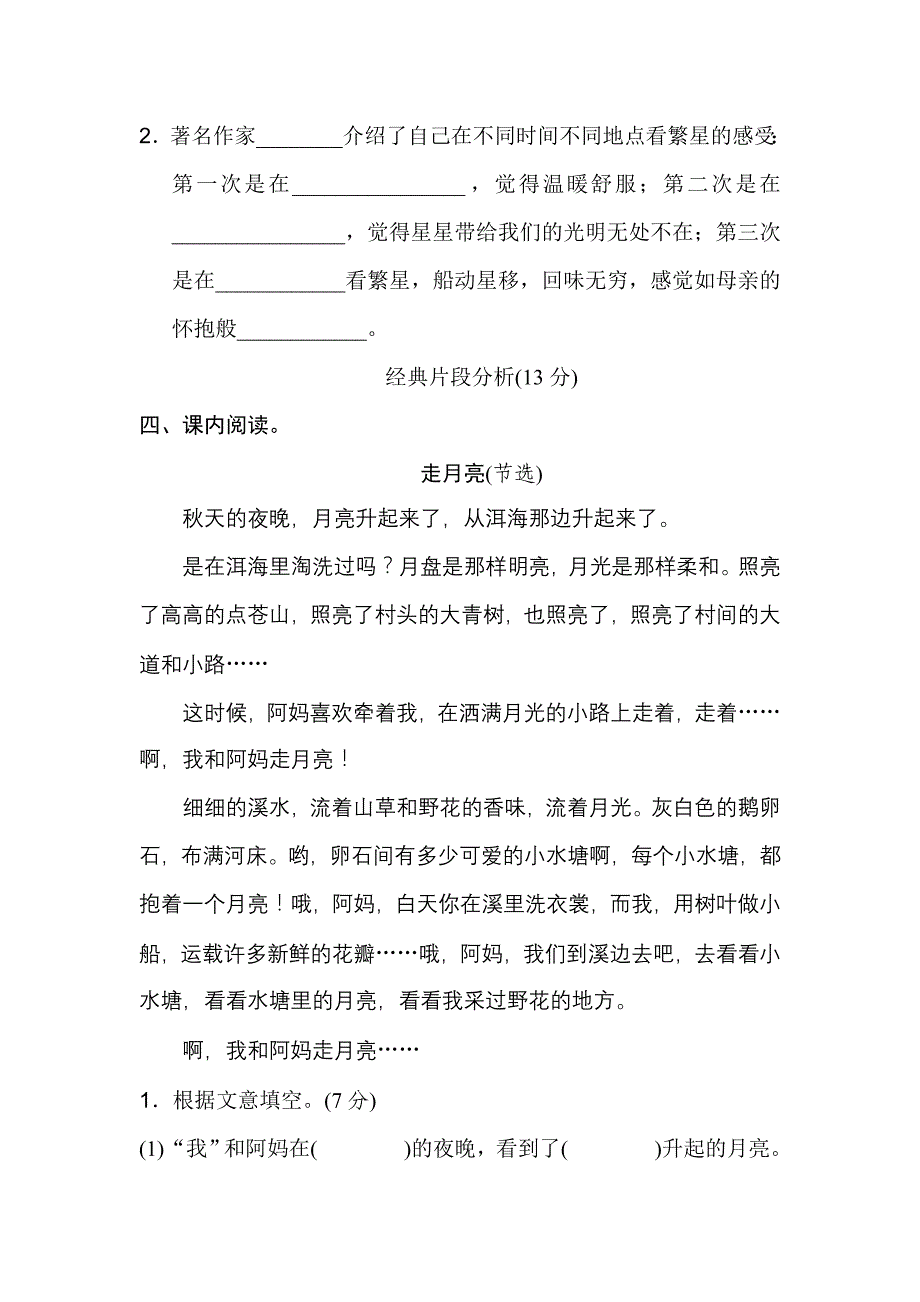 2．著名作家________介绍了自己在不同时间不同地点看繁星的感受：第一次是在________________，觉得温暖舒服；第二次是在________________，觉得星星带给我们的光明无处不在；第三次是在____________看繁星，船动星移，回味无穷，感觉如母亲的怀抱般____________。

经典片段分析(13 分)

四、课内阅读。

走月亮(节选)

秋天的夜晚，月亮升起来了，从洱海那边升起来了。

是在洱海里淘洗过吗？月盘是那样明亮，月光是那样柔和。照亮了高高的点苍山，照亮了村头的大青树，也照亮了，照亮了村间的大道和小路……

这时候，阿妈喜欢牵着我，在洒满月光的小路上走着，走着……啊，我和阿妈走月亮！

细细的溪水，流着山草和野花的香味，流着月光。灰白色的鹅卵石，布满河床。哟，卵石间有多少可爱的小水塘啊，每个小水塘，都抱着一个月亮！哦，阿妈，白天你在溪里洗衣裳，而我，用树叶做小船，运载许多新鲜的花瓣……哦，阿妈，我们到溪边去吧，去看看小水塘，看看水塘里的月亮，看看我采过野花的地方。

啊，我和阿妈走月亮……

1．根据文意填空。(7 分)

(1)“我”和阿妈在(　　　　)的夜晚，看到了(　　　　)升起的月亮。